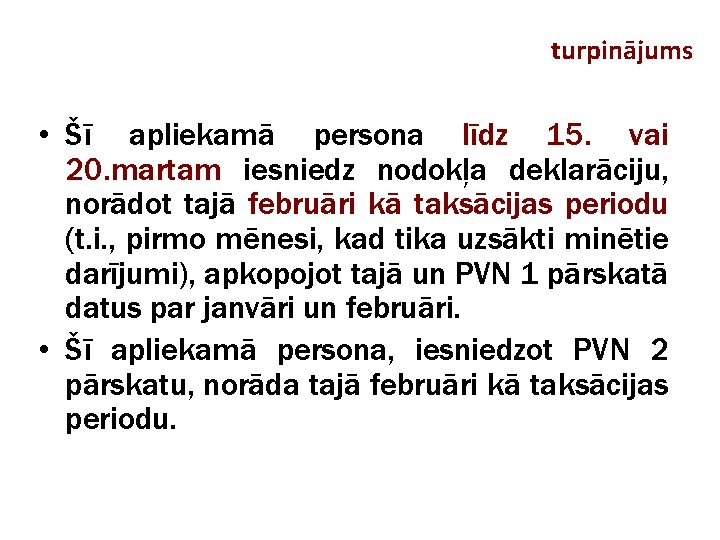 turpinājums

• Šī apliekamā persona līdz 15. vai 20.martam iesniedz nodokļa deklarāciju, norādot tajā februāri kā taksācijas periodu (t.i., pirmo mēnesi, kad tika uzsākti minētie darījumi), apkopojot tajā un PVN 1 pārskatā datus par janvāri un februāri.
• Šī apliekamā persona, iesniedzot PVN 2 pārskatu, norāda tajā februāri kā taksācijas periodu.